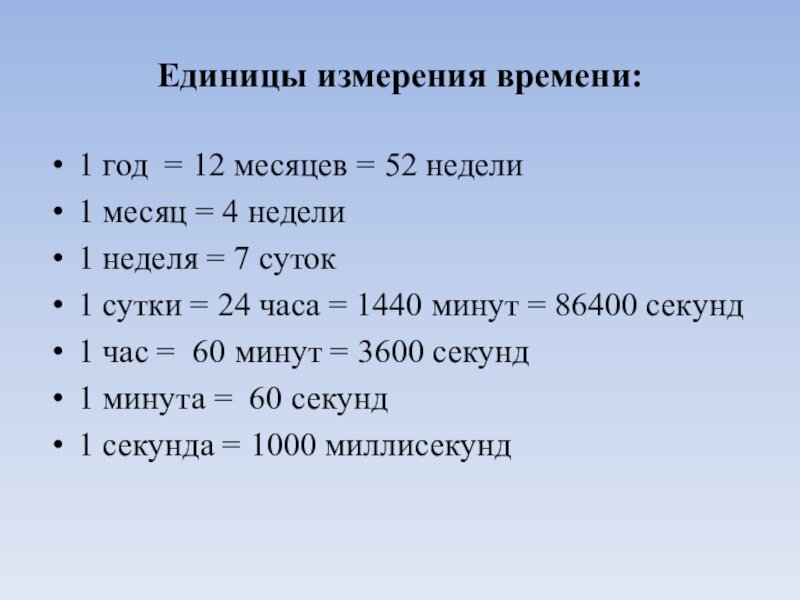 Единицы измерения времени:

• 1 год = 12 месяцев = 52 недели
• 1 месяц = 4 недели
• 1 неделя = 7 суток
• 1 сутки = 24 часа = 1440 минут = 86400 секунд
• 1 час = 60 минут = 3600 секунд
• 1 минута = 60 секунд
• 1 секунда = 1000 миллисекунд